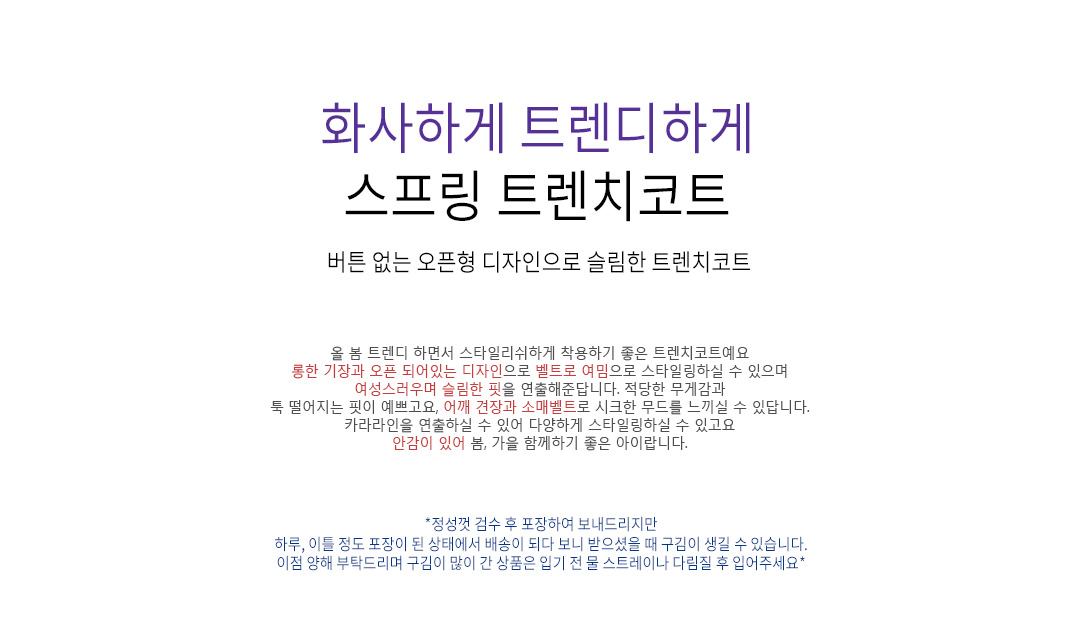 화사하게 트렌디하게
스프링 트렌치코트

버튼 없는 오픈형 디자인으로 슬림한 트렌치코트

올 봄 트렌디 하면서 스타일리쉬하게 착용하기 좋은 트렌치코트예요
롱한 기장과 오픈 되어있는 디자인으로 벨트로 여밈으로 스타일링하실 수 있으며
여성스러우며 슬림한 핏을 연출해준답니다. 적당한 무게감과
툭 떨어지는 핏이 예쁘고요, 어깨 견장과 소매벨트로 시크한 무드를 느끼실 수 있답니다.
카라라인을 연출하실 수 있어 다양하게 스타일링하실 수 있고요
안감이 있어 봄, 가을 함께하기 좋은 아이랍니다.

*정성껏 검수 후 포장하여 보내드리지만
하루, 이틀 정도 포장이 된 상태에서 배송이 되다 보니 받으셨을 때 구김이 생길 수 있습니다.
이점 양해 부탁드리며 구김이 많이 간 상품은 입기 전 물 스트레이나 다림질 후 입어주세요*